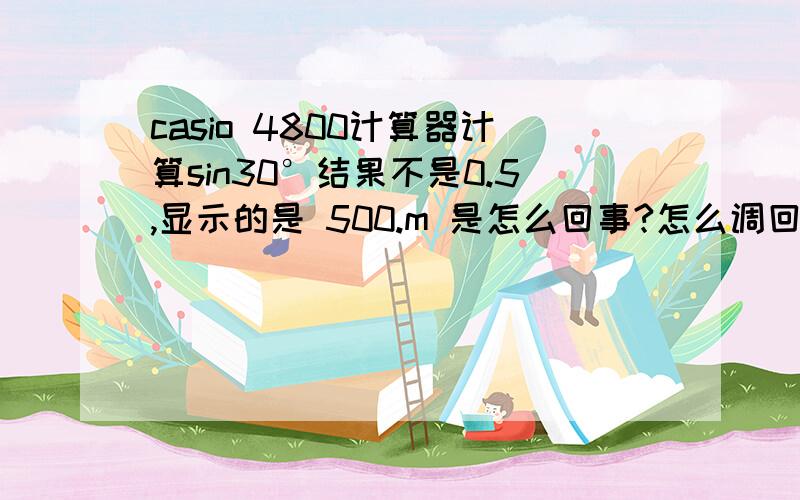 casio 4800计算器计算sin30°结果不是0.5,显示的是 500.m 是怎么回事?怎么调回